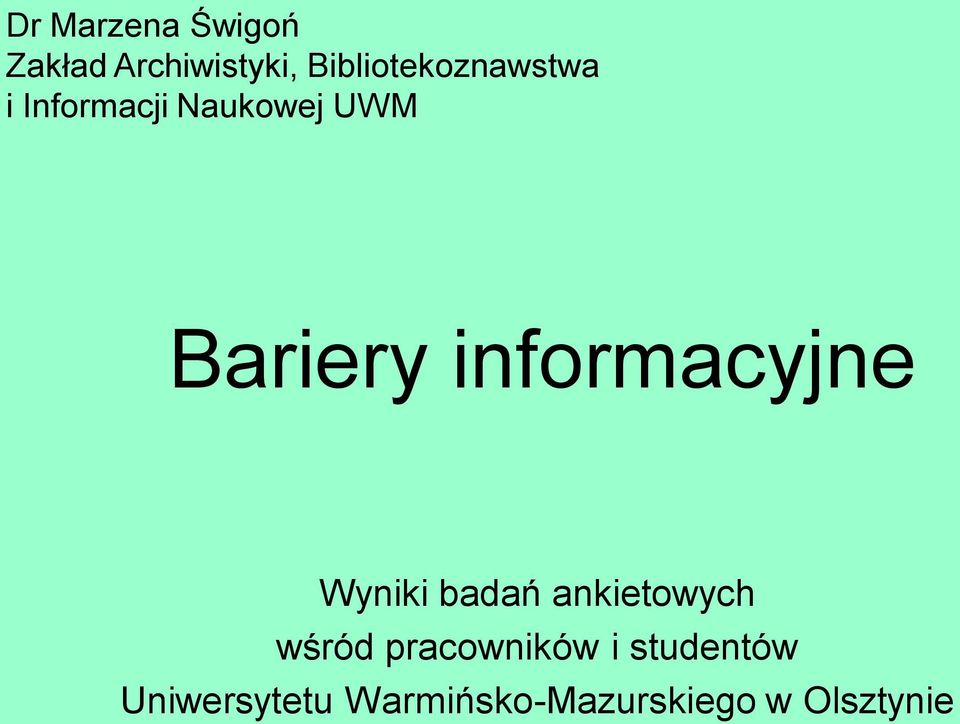 Dr Marzena Świgoń
Zakład Archiwistyki, Bibliotekoznawstwa i Informacji Naukowej UWM

Bariery informacyjne

Wyniki badań ankietowych wśród pracowników i studentów Uniwersytetu Warmińsko-Mazurskiego w Olsztynie